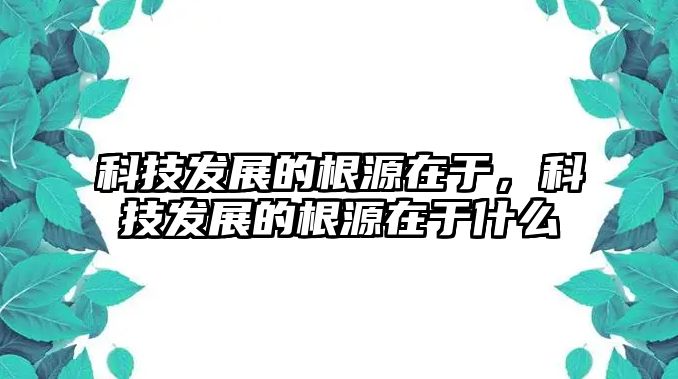 科技发展的根源在于，科技发展的根源在于什么